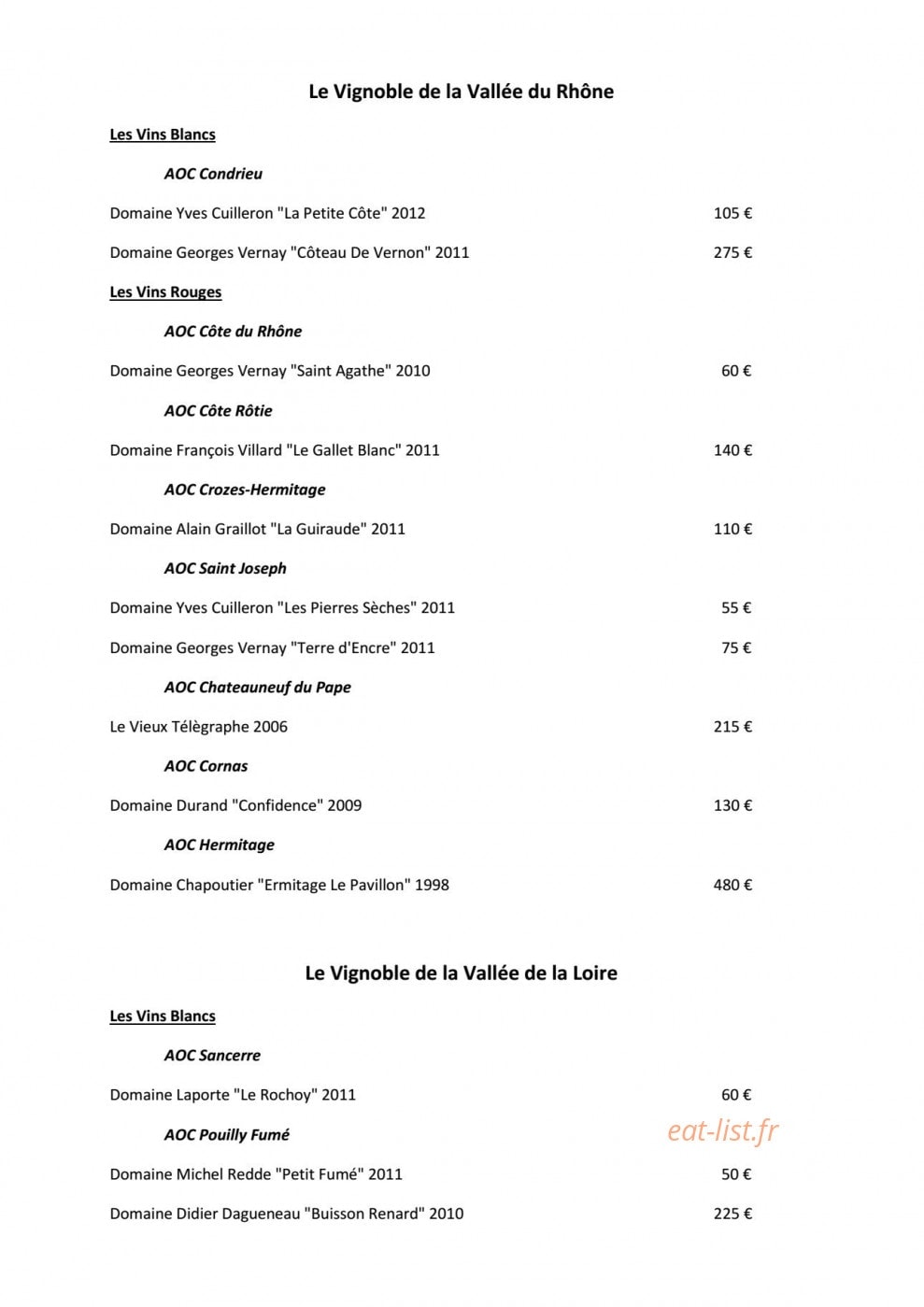 Le Vignoble de la Vallée du Rhône

Les Vins Blancs

AOC Condrieu

Domaine Yves Cuilleron "La Petite Côte" 2012 105 €

Domaine Georges Vernay "Côteau De Vernon" 2011 275 €

Les Vins Rouges

AOC Côte du Rhône

Domaine Georges Vernay "Saint Agathe" 2010 60 €

AOC Côte Rôtie

Domaine François Villard "Le Gallet Blanc" 2011 140 €

AOC Crozes-Hermitage

Domaine Alain Graillot "La Guiraude" 2011 110 €

AOC Saint Joseph

Domaine Yves Cuilleron "Les Pierres Sèches" 2011 55 €

Domaine Georges Vernay "Terre d'Encre" 2011 75 €

AOC Chateauneuf du Pape

Le Vieux Télègraphe 2006 215 €

AOC Cornas

Domaine Durand "Confidence" 2009 130 €

AOC Hermitage

Domaine Chapoutier "Ermitage Le Pavillon" 1998 480 €

Le Vignoble de la Vallée de la Loire

Les Vins Blancs

AOC Sancerre

Domaine Laporte "Le Rochoy" 2011 60 €

AOC Pouilly Fumé

eat-list.fr

Domaine Michel Redde "Petit Fumé" 2011 50 €

Domaine Didier Dagueneau "Buisson Renard" 2010 225 €